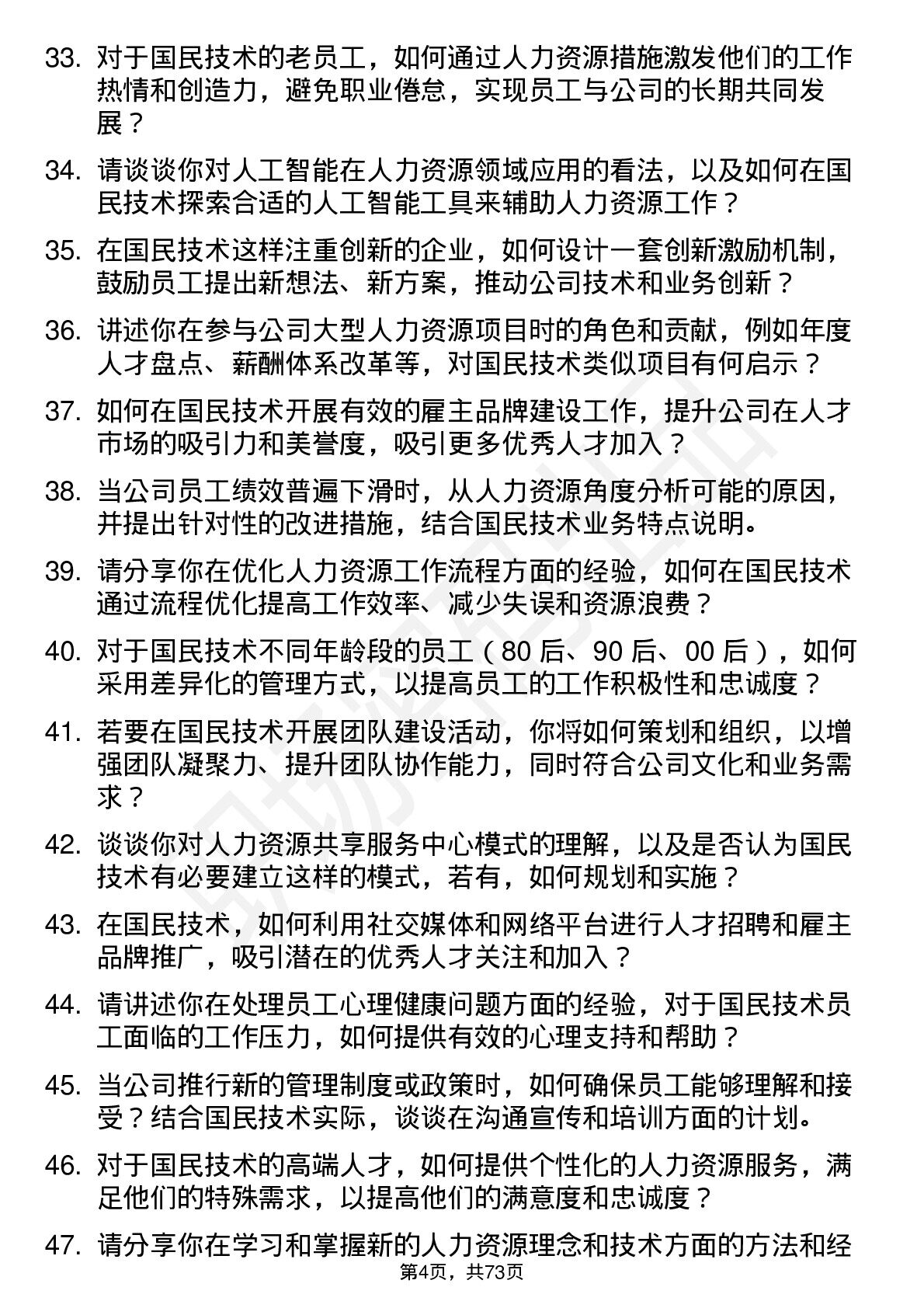 33. 对于国民技术的老员工，如何通过人力资源措施激发他们的工作热情和创造力，避免职业倦怠，实现员工与公司的长期共同发展？

34. 请谈谈你对人工智能在人力资源领域应用的看法，以及如何在国民技术探索合适的人工智能工具来辅助人力资源工作？

35. 在国民技术这样注重创新的企业，如何设计一套创新激励机制，鼓励员工提出新想法、新方案，推动公司技术和业务创新？

36. 讲述你在参与公司大型人力资源项目时的角色和贡献，例如年度人才盘点、薪酬体系改革等，对国民技术类似项目有何启示？

37. 如何在国民技术开展有效的雇主品牌建设工作，提升公司在人才市场的吸引力和美誉度，吸引更多优秀人才加入？

38. 当公司员工绩效普遍下滑时，从人力资源角度分析可能的原因，并提出针对性的改进措施，结合国民技术业务特点说明。

39. 请分享你在优化人力资源工作流程方面的经验，如何在国民技术通过流程优化提高工作效率、减少失误和资源浪费？

40. 对于国民技术不同年龄段的员工（80 后、90 后、00 后），如何采用差异化的管理方式，以提高员工的工作积极性和忠诚度？

41. 若要在国民技术开展团队建设活动，你将如何策划和组织，以增强团队凝聚力、提升团队协作能力，同时符合公司文化和业务需求？

42. 谈谈你对人力资源共享服务中心模式的理解，以及是否认为国民技术有必要建立这样的模式，若有，如何规划和实施？

43. 在国民技术，如何利用社交媒体和网络平台进行人才招聘和雇主品牌推广，吸引潜在的优秀人才关注和加入？

44. 请讲述你在处理员工心理健康问题方面的经验，对于国民技术员工面临的工作压力，如何提供有效的心理支持和帮助？

45. 当公司推行新的管理制度或政策时，如何确保员工能够理解和接受？结合国民技术实际，谈谈在沟通宣传和培训方面的计划。

46. 对于国民技术的高端人才，如何提供个性化的人力资源服务，满足他们的特殊需求，以提高他们的满意度和忠诚度？

47. 请分享你在学习和掌握新的人力资源理念和技术方面的方法和经

第4页，共73页